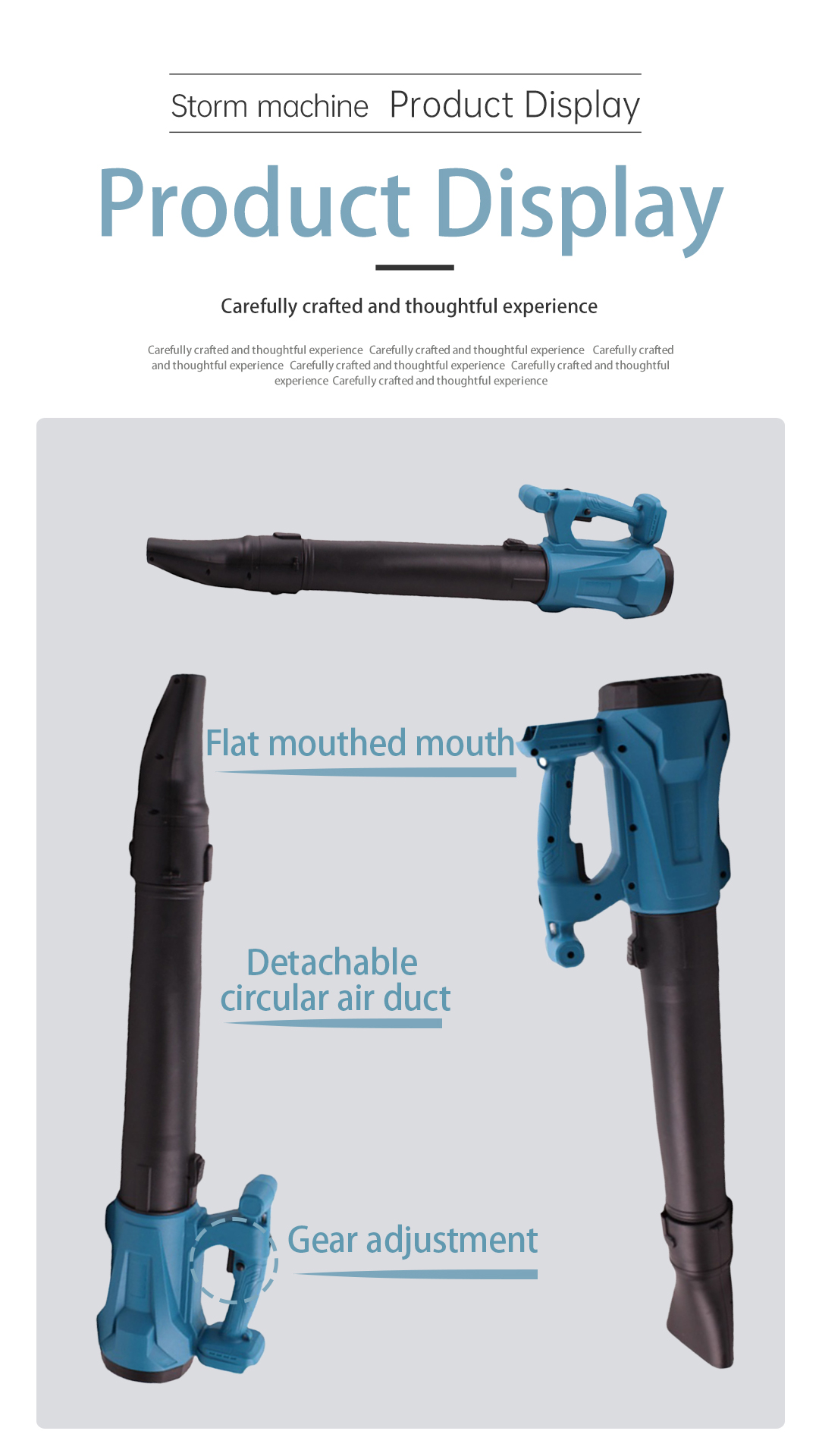 Storm machine Product Display

Product Display

Carefully crafted and thoughtful experience

Carefully crafted and thoughtful experience Carefully crafted and thoughtful experience Carefully crafted and thoughtful experience Carefully crafted and thoughtful experience Carefully crafted and thoughtful experience Carefully crafted and thoughtful experience

Flat mouthed mouth

Detachable circular air duct

Gear adjustment